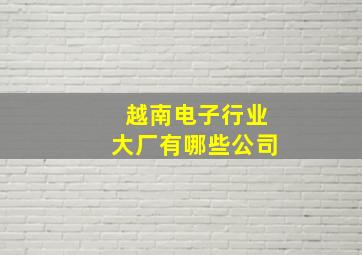 越南电子行业
大厂有哪些公司